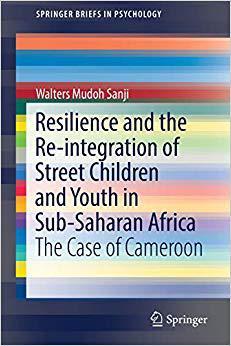 SPRINGER BRIEFS IN PSYCHOLOGY

Walters Mudoh Sanji

Resilience and the Re-integration of Street Children and Youth in Sub-Saharan Africa
The Case of Cameroon

Springer